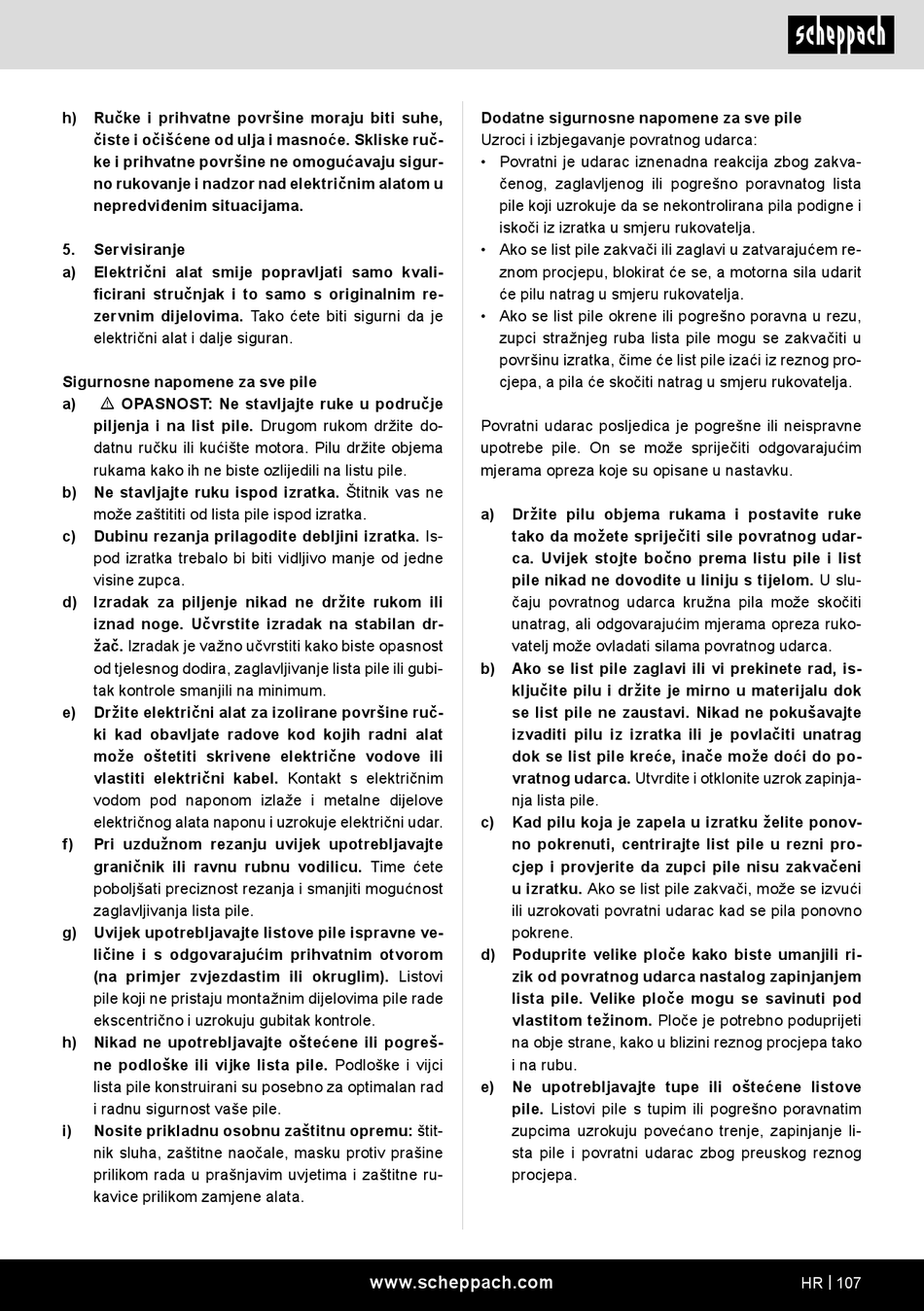 scheppach

h) Ručke i prihvatne površine moraju biti suhe, čiste i očišćene od ulja i masnoće. Skliske ručke i prihvatne površine ne omogućavaju sigurno rukovanje i nadzor nad električnim alatom u nepredviđenim situacijama.

5. Servisiranje
a) Električni alat smije popravljati samo kvalificirani stručnjak i to samo s originalnim rezervnim dijelovima. Tako ćete biti sigurni da je električni alat i dalje siguran.

Sigurnosne napomene za sve pile
a) ⚠ OPASNOST: Ne stavljajte ruke u područje piljenja i na list pile. Drugom rukom držite dodatnu ručku ili kućište motora. Pilu držite objema rukama kako ih ne biste ozlijedili na listu pile.
b) Ne stavljajte ruku ispod izratka. Štitnik vas ne može zaštititi od lista pile ispod izratka.
c) Dubinu rezanja prilagodite debljini izratka. Ispod izratka trebalo bi biti vidljivo manje od jedne visine zupca.
d) Izradak za piljenje nikad ne držite rukom ili iznad noge. Učvrstite izradak na stabilan držač. Izradak je važno učvrstiti kako biste opasnost od tjelesnog dodira, zaglavljivanje lista pile ili gubitak kontrole smanjili na minimum.
e) Držite električni alat za izolirane površine ručki kad obavljate radove kod kojih radni alat može oštetiti skrivene električne vodove ili vlastiti električni kabel. Kontakt s električnim vodom pod naponom izlaže i metalne dijelove električnog alata naponu i uzrokuje električni udar.
f) Pri uzdužnom rezanju uvijek upotrebljavajte graničnik ili ravnu rubnu vodilicu. Time ćete poboljšati preciznost rezanja i smanjiti mogućnost zaglavljivanja lista pile.
g) Uvijek upotrebljavajte listove pile ispravne veličine i s odgovarajućim prihvatnim otvorom (na primjer zvjezdastim ili okruglim). Listovi pile koji ne pristaju montažnim dijelovima pile rade ekscentrično i uzrokuju gubitak kontrole.
h) Nikad ne upotrebljavajte oštećene ili pogrešne podloške ili vijke lista pile. Podloške i vijci lista pile konstruirani su posebno za optimalan rad i radnu sigurnost vaše pile.
i) Nosite prikladnu osobnu zaštitnu opremu: štitnik sluha, zaštitne naočale, masku protiv prašine prilikom rada u prašnjavim uvjetima i zaštitne rukavice prilikom zamjene alata.

Dodatne sigurnosne napomene za sve pile
Uzroci i izbjegavanje povratnog udarca:
• Povratni je udarac iznenadna reakcija zbog zakvačenog, zaglavljenog ili pogrešno poravnatog lista pile koji uzrokuje da se nekontrolirana pila podigne i iskoči iz izratka u smjeru rukovatelja.
• Ako se list pile zakvači ili zaglavi u zatvarajućem reznom procjepu, blokirat će se, a motorna sila udarit će pilu natrag u smjeru rukovatelja.
• Ako se list pile okrene ili pogrešno poravna u rezu, zupci stražnjeg ruba lista pile mogu se zakvačiti u površinu izratka, čime će list pile izaći iz reznog procjepa, a pila će skočiti natrag u smjeru rukovatelja.

Povratni udarac posljedica je pogrešne ili neispravne upotrebe pile. On se može spriječiti odgovarajućim mjerama opreza koje su opisane u nastavku.

a) Držite pilu objema rukama i postavite ruke tako da možete spriječiti sile povratnog udarca. Uvijek stojte bočno prema listu pile i list pile nikad ne dovodite u liniju s tijelom. U slučaju povratnog udarca kružna pila može skočiti unatrag, ali odgovarajućim mjerama opreza rukovatelj može ovladati silama povratnog udarca.
b) Ako se list pile zaglavi ili vi prekinete rad, isključite pilu i držite je mirno u materijalu dok se list pile ne zaustavi. Nikad ne pokušavajte izvaditi pilu iz izratka ili je povlačiti unatrag dok se list pile kreće, inače može doći do povratnog udarca. Utvrdite i otklonite uzrok zapinjanja lista pile.
c) Kad pilu koja je zapela u izratku želite ponovno pokrenuti, centrirajte list pile u rezni procjep i provjerite da zupci pile nisu zakvačeni u izratku. Ako se list pile zakvači, može se izvući ili uzrokovati povratni udarac kad se pila ponovno pokrene.
d) Poduprite velike ploče kako biste umanjili rizik od povratnog udarca nastalog zapinjanjem lista pile. Velike ploče mogu se savinuti pod vlastitom težinom. Ploče je potrebno poduprijeti na obje strane, kako u blizini reznog procjepa tako i na rubu.
e) Ne upotrebljavajte tupe ili oštećene listove pile. Listovi pile s tupim ili pogrešno poravnatim zupcima uzrokuju povećano trenje, zapinjanje lista pile i povratni udarac zbog preuskog reznog procjepa.

www.scheppach.com HR | 107